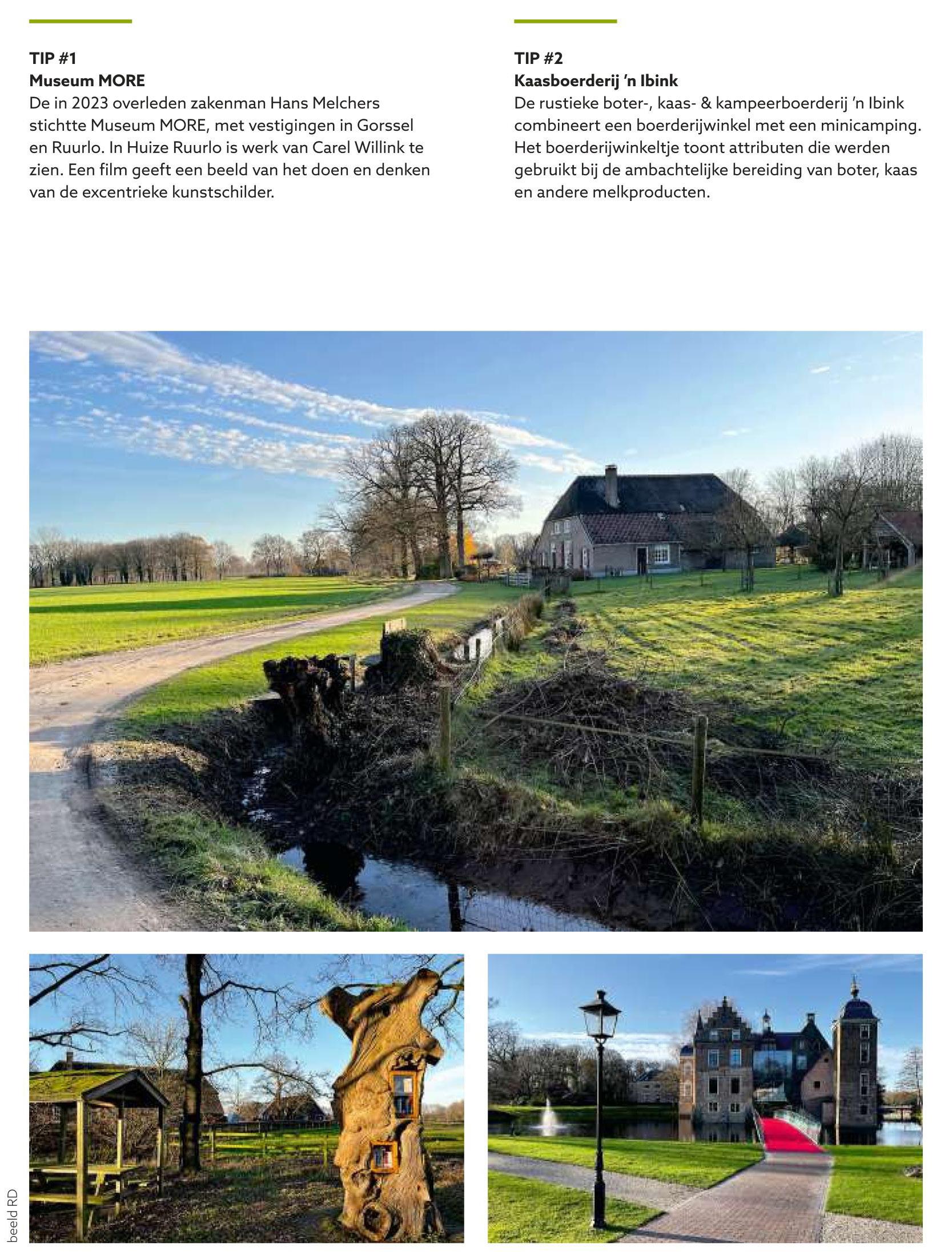 TIP #1
Museum MORE
De in 2023 overleden zakenman Hans Melchers stichtte Museum MORE, met vestigingen in Gorssel en Ruurlo. In Huize Ruurlo is werk van Carel Willink te zien. Een film geeft een beeld van het doen en denken van de excentrieke kunstschilder.

TIP #2
Kaasboerderij 'n Ibink
De rustieke boter-, kaas- & kampeerboerderij 'n Ibink combineert een boerderijwinkel met een minicamping. Het boerderijwinkeltje toont attributen die werden gebruikt bij de ambachtelijke bereiding van boter, kaas en andere melkproducten.

beeld RD